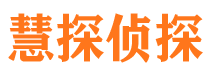 慧探侦探